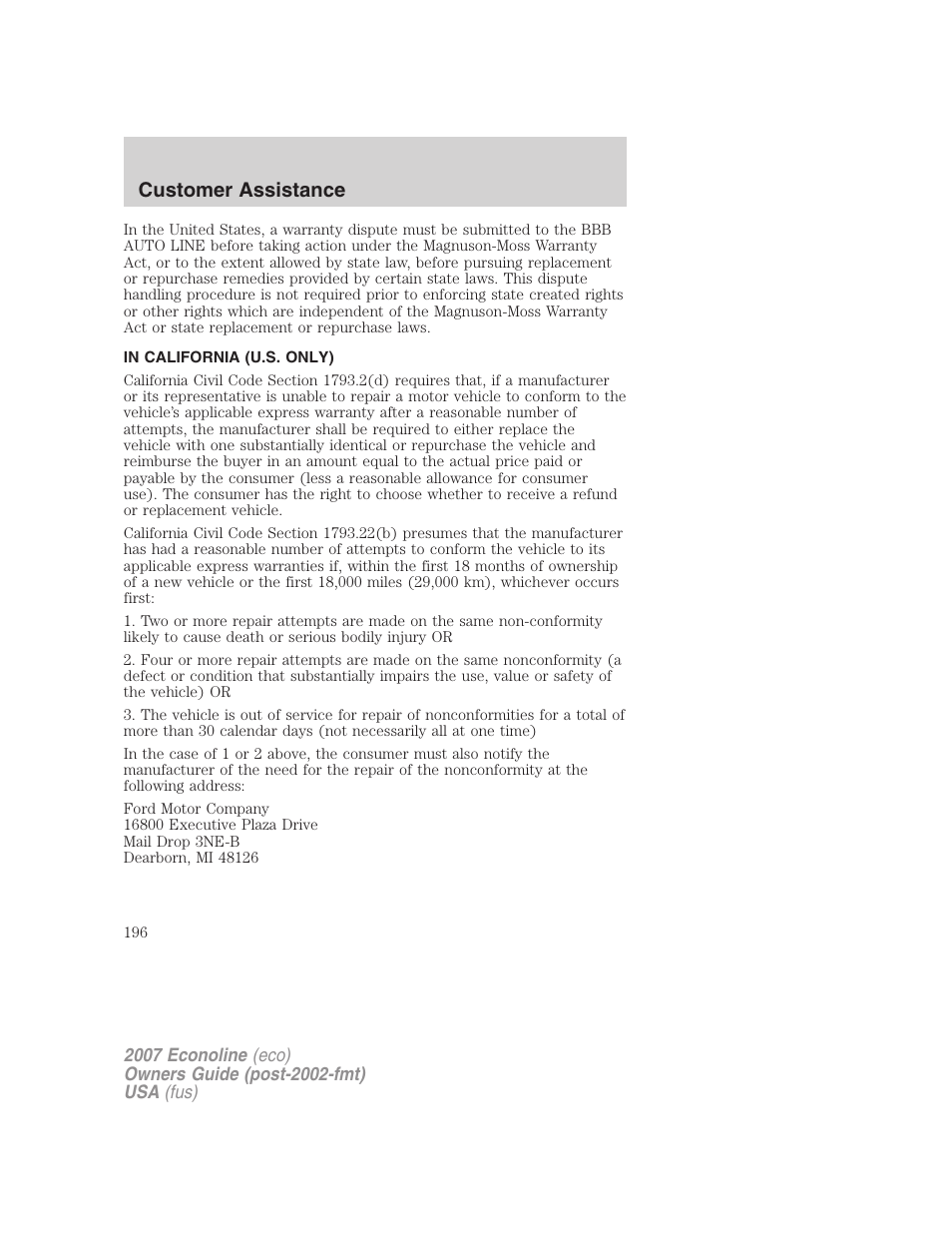 Customer Assistance

In the United States, a warranty dispute must be submitted to the BBB AUTO LINE before taking action under the Magnuson-Moss Warranty Act, or to the extent allowed by state law, before pursuing replacement or repurchase remedies provided by certain state laws. This dispute handling procedure is not required prior to enforcing state created rights or other rights which are independent of the Magnuson-Moss Warranty Act or state replacement or repurchase laws.

IN CALIFORNIA (U.S. ONLY)

California Civil Code Section 1793.2(d) requires that, if a manufacturer or its representative is unable to repair a motor vehicle to conform to the vehicle's applicable express warranty after a reasonable number of attempts, the manufacturer shall be required to either replace the vehicle with one substantially identical or repurchase the vehicle and reimburse the buyer in an amount equal to the actual price paid or payable by the consumer (less a reasonable allowance for consumer use). The consumer has the right to choose whether to receive a refund or replacement vehicle.

California Civil Code Section 1793.22(b) presumes that the manufacturer has had a reasonable number of attempts to conform the vehicle to its applicable express warranties if, within the first 18 months of ownership of a new vehicle or the first 18,000 miles (29,000 km), whichever occurs first:

1. Two or more repair attempts are made on the same non-conformity likely to cause death or serious bodily injury OR

2. Four or more repair attempts are made on the same nonconformity (a defect or condition that substantially impairs the use, value or safety of the vehicle) OR

3. The vehicle is out of service for repair of nonconformities for a total of more than 30 calendar days (not necessarily all at one time)

In the case of 1 or 2 above, the consumer must also notify the manufacturer of the need for the repair of the nonconformity at the following address:

Ford Motor Company
16800 Executive Plaza Drive
Mail Drop 3NE-B
Dearborn, MI 48126

196

2007 Econoline (eco)
Owners Guide (post-2002-fmt)
USA (fus)